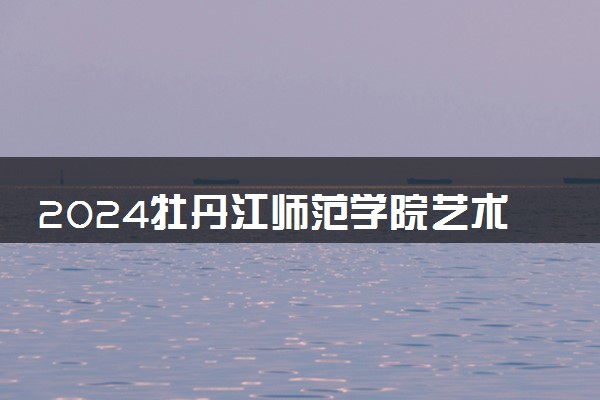 2024牡丹江师范学院艺术